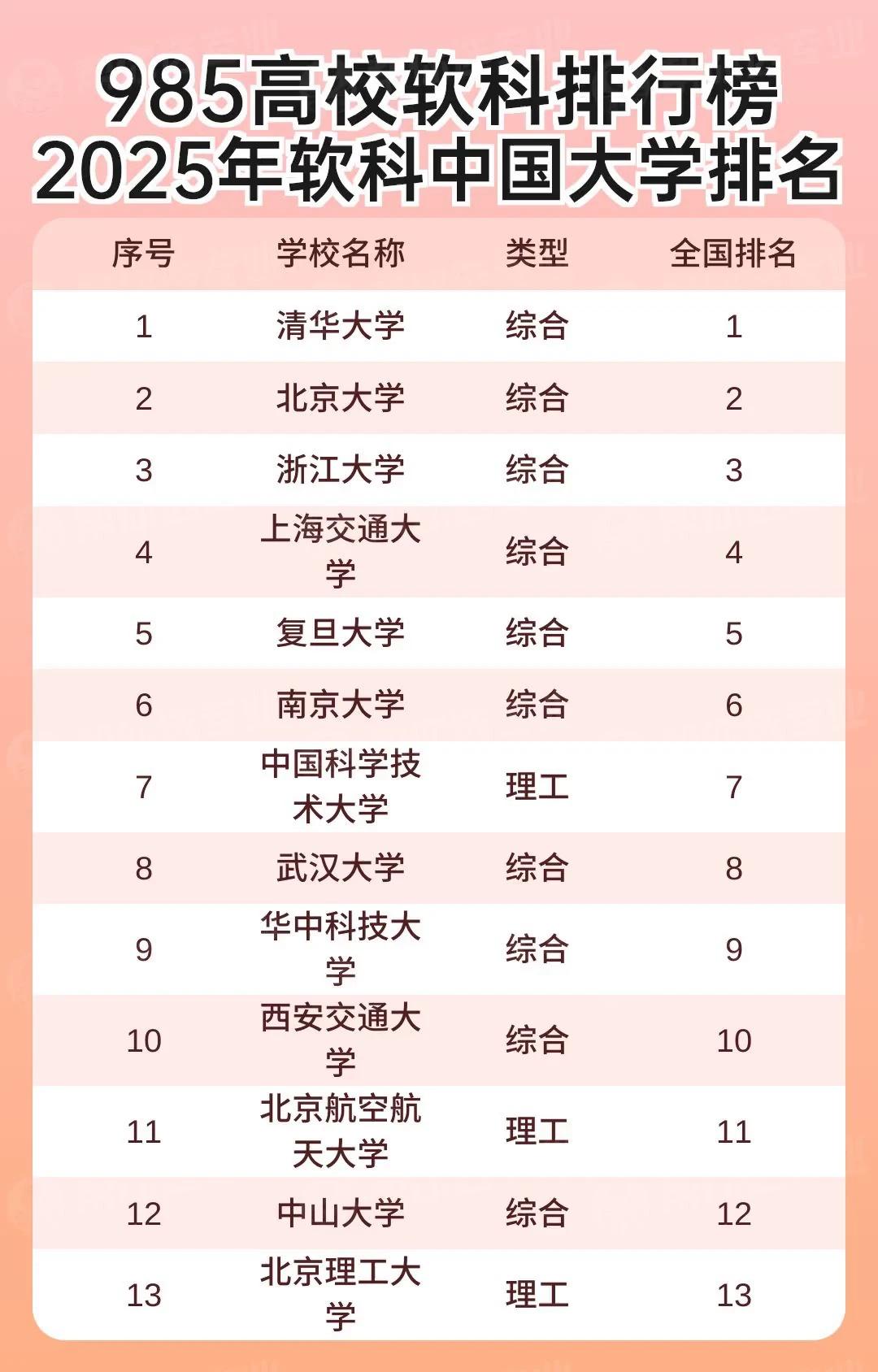 985高校软科排行榜
2025年软科中国大学排名

| 序号 | 学校名称 | 类型 | 全国排名 |
|---|---|---|---|
| 1 | 清华大学 | 综合 | 1 |
| 2 | 北京大学 | 综合 | 2 |
| 3 | 浙江大学 | 综合 | 3 |
| 4 | 上海交通大学 | 综合 | 4 |
| 5 | 复旦大学 | 综合 | 5 |
| 6 | 南京大学 | 综合 | 6 |
| 7 | 中国科学技术大学 | 理工 | 7 |
| 8 | 武汉大学 | 综合 | 8 |
| 9 | 华中科技大学 | 综合 | 9 |
| 10 | 西安交通大学 | 综合 | 10 |
| 11 | 北京航空航天大学 | 理工 | 11 |
| 12 | 中山大学 | 综合 | 12 |
| 13 | 北京理工大学 | 理工 | 13 |